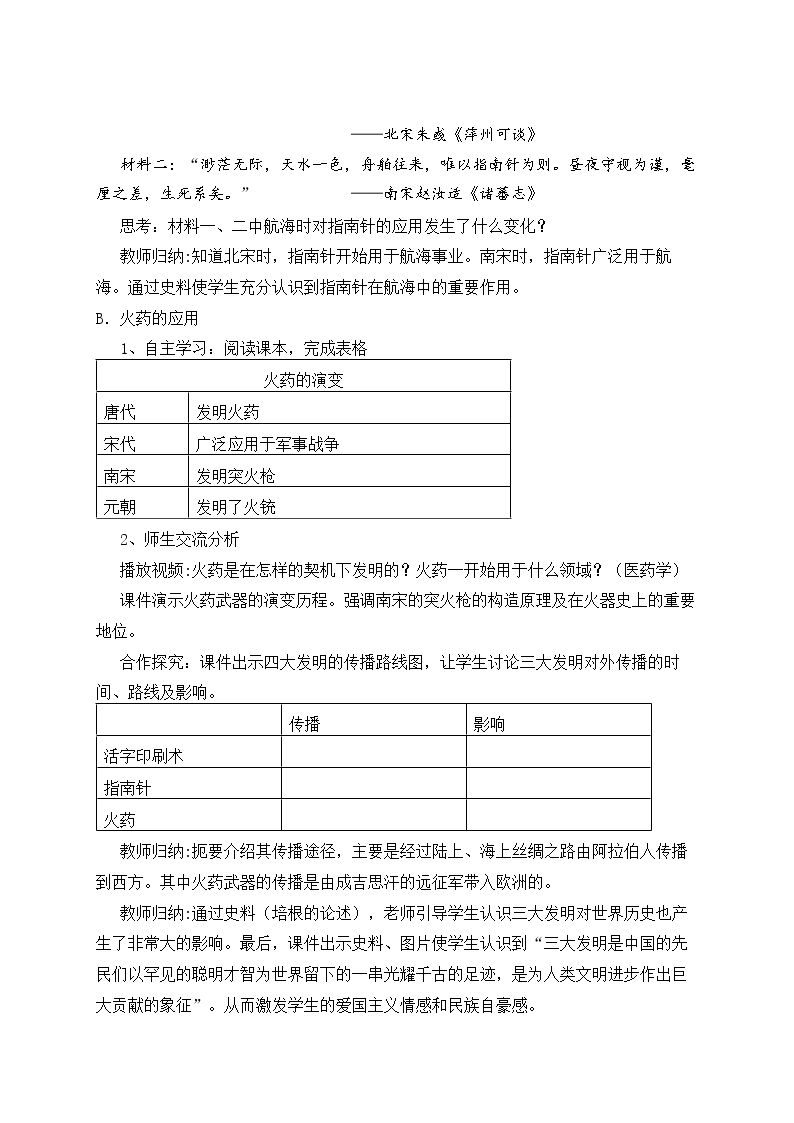 ——北宋朱彧《萍州可谈》

材料二：“渺茫无际，天水一色，舟舶往来，唯以指南针为则。昼夜守视为谨，毫厘之差，生死系矣。” ——南宋赵汝适《诸蕃志》

思考：材料一、二中航海时对指南针的应用发生了什么变化？

教师归纳:知道北宋时，指南针开始用于航海事业。南宋时，指南针广泛用于航海。通过史料使学生充分认识到指南针在航海中的重要作用。

B．火药的应用

1、自主学习：阅读课本，完成表格

| 火药的演变 | |
|---|---|
| 唐代 | 发明火药 |
| 宋代 | 广泛应用于军事战争 |
| 南宋 | 发明突火枪 |
| 元朝 | 发明了火铳 |

2、师生交流分析

播放视频:火药是在怎样的契机下发明的？火药一开始用于什么领域？（医药学）

课件演示火药武器的演变历程。强调南宋的突火枪的构造原理及在火器史上的重要地位。

合作探究：课件出示四大发明的传播路线图，让学生讨论三大发明对外传播的时间、路线及影响。

| | 传播 | 影响 |
|---|---|---|
| 活字印刷术 | | |
| 指南针 | | |
| 火药 | | |

教师归纳:扼要介绍其传播途径，主要是经过陆上、海上丝绸之路由阿拉伯人传播到西方。其中火药武器的传播是由成吉思汗的远征军带入欧洲的。

教师归纳:通过史料（培根的论述），老师引导学生认识三大发明对世界历史也产生了非常大的影响。最后，课件出示史料、图片使学生认识到“三大发明是中国的先民们以罕见的聪明才智为世界留下的一串光耀千古的足迹，是为人类文明进步作出巨大贡献的象征”。从而激发学生的爱国主义情感和民族自豪感。